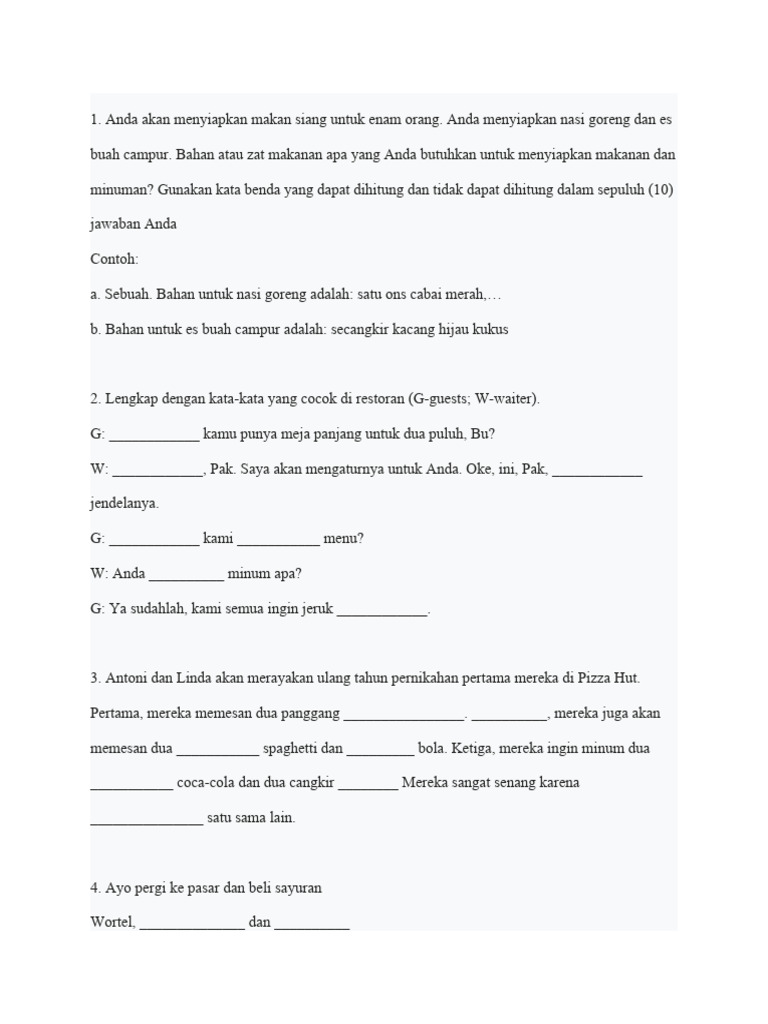 1. Anda akan menyiapkan makan siang untuk enam orang. Anda menyiapkan nasi goreng dan es buah campur. Bahan atau zat makanan apa yang Anda butuhkan untuk menyiapkan makanan dan minuman? Gunakan kata benda yang dapat dihitung dan tidak dapat dihitung dalam sepuluh (10) jawaban Anda

Contoh:

a. Sebuah. Bahan untuk nasi goreng adalah: satu ons cabai merah,…

b. Bahan untuk es buah campur adalah: secangkir kacang hijau kukus

2. Lengkap dengan kata-kata yang cocok di restoran (G-guests; W-waiter).

G: ____________ kamu punya meja panjang untuk dua puluh, Bu?

W: ____________, Pak. Saya akan mengaturnya untuk Anda. Oke, ini, Pak, ____________ jendelanya.

G: ____________ kami ___________ menu?

W: Anda __________ minum apa?

G: Ya sudahlah, kami semua ingin jeruk ____________.

3. Antoni dan Linda akan merayakan ulang tahun pernikahan pertama mereka di Pizza Hut. Pertama, mereka memesan dua panggang ________________. __________, mereka juga akan memesan dua ___________ spaghetti dan _________ bola. Ketiga, mereka ingin minum dua ___________ coca-cola dan dua cangkir ________ Mereka sangat senang karena _______________ satu sama lain.

4. Ayo pergi ke pasar dan beli sayuran

Wortel, ______________ dan __________